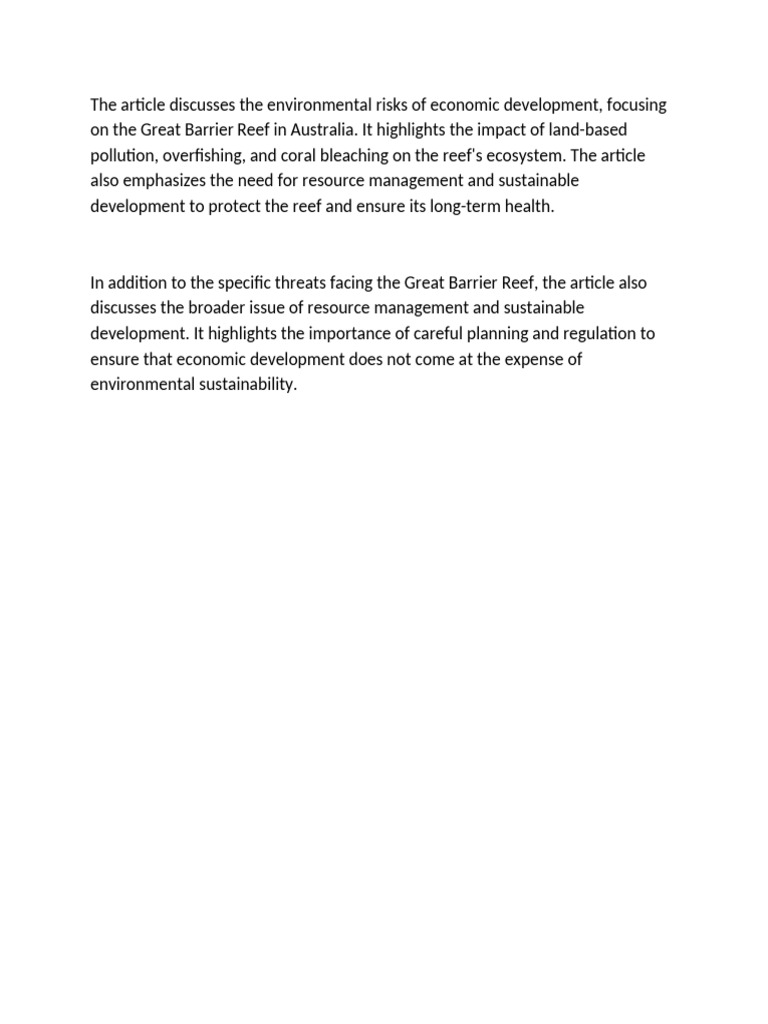 The article discusses the environmental risks of economic development, focusing on the Great Barrier Reef in Australia. It highlights the impact of land-based pollution, overfishing, and coral bleaching on the reef's ecosystem. The article also emphasizes the need for resource management and sustainable development to protect the reef and ensure its long-term health.

In addition to the specific threats facing the Great Barrier Reef, the article also discusses the broader issue of resource management and sustainable development. It highlights the importance of careful planning and regulation to ensure that economic development does not come at the expense of environmental sustainability.